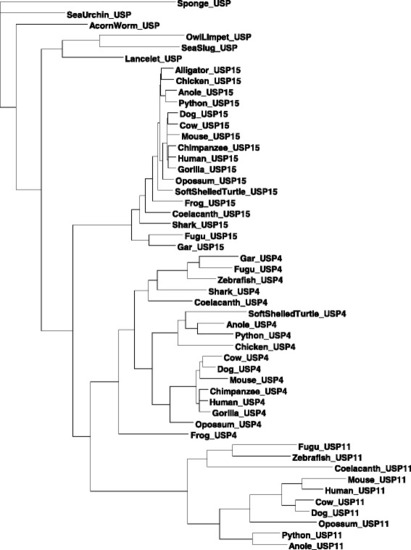 Sponge_USP
SeaUrchin_USP
AcornWorm_USP
OwlLimpet_USP
SeaSlug_USP
Lancelet_USP
Alligator_USP15
Chicken_USP15
Anole_USP15
Python_USP15
Dog_USP15
Cow_USP15
Mouse_USP15
Chimpanzee_USP15
Human_USP15
Gorilla_USP15
Opossum_USP15
SoftShelledTurtle_USP15
Frog_USP15
Coelacanth_USP15
Shark_USP15
Fugu_USP15
Gar_USP15
Gar_USP4
Fugu_USP4
Zebrafish_USP4
Shark_USP4
Coelacanth_USP4
SoftShelledTurtle_USP4
Anole_USP4
Python_USP4
Chicken_USP4
Cow_USP4
Dog_USP4
Mouse_USP4
Chimpanzee_USP4
Human_USP4
Gorilla_USP4
Opossum_USP4
Frog_USP4
Fugu_USP11
Zebrafish_USP11
Coelacanth_USP11
Mouse_USP11
Human_USP11
Cow_USP11
Dog_USP11
Opossum_USP11
Python_USP11
Anole_USP11